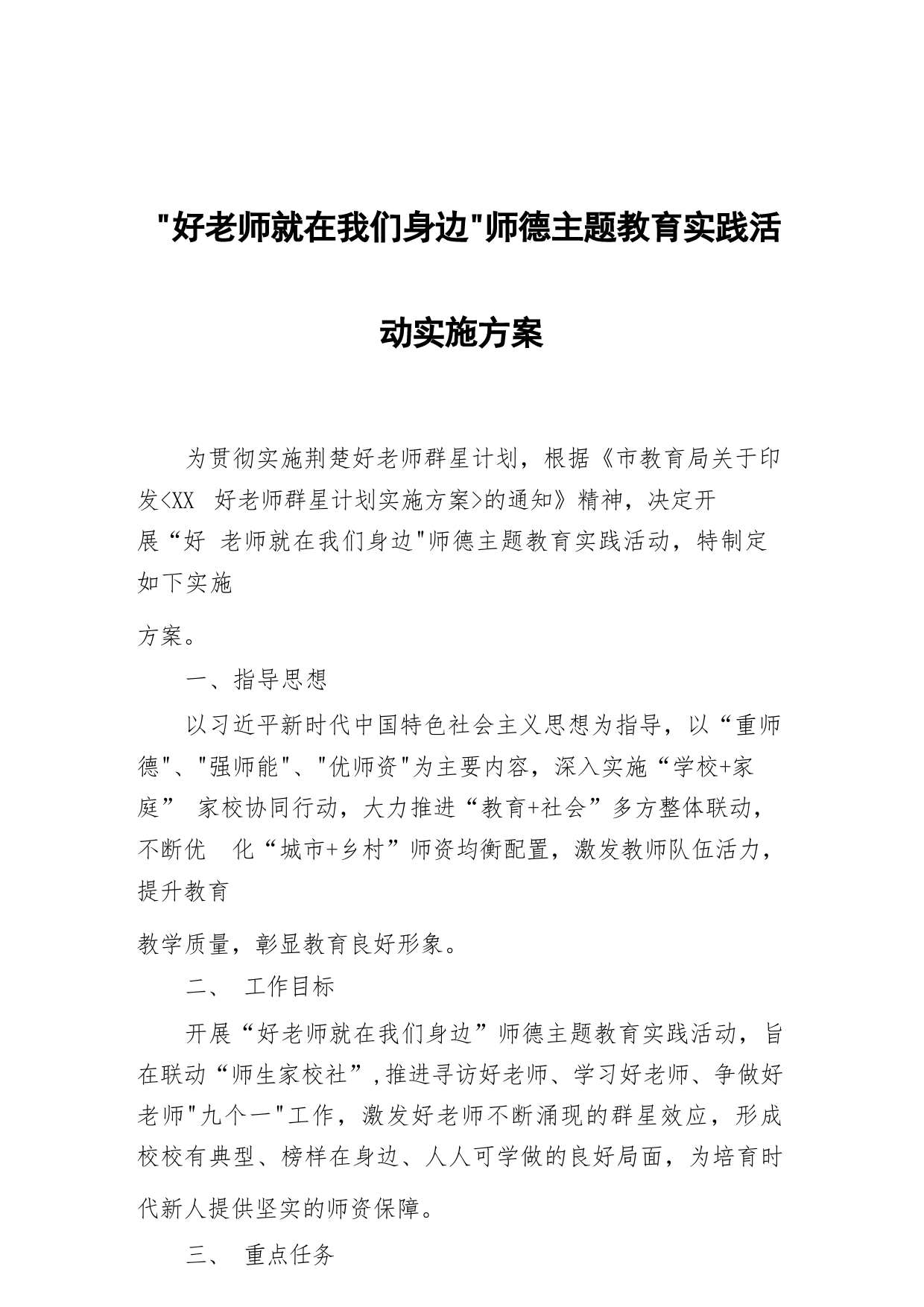 "好老师就在我们身边"师德主题教育实践活动实施方案

为贯彻实施荆楚好老师群星计划，根据《市教育局关于印发<XX 好老师群星计划实施方案>的通知》精神，决定开展“好 老师就在我们身边"师德主题教育实践活动，特制定如下实施方案。

一、指导思想

以习近平新时代中国特色社会主义思想为指导，以“重师德"、"强师能"、"优师资"为主要内容，深入实施“学校+家庭” 家校协同行动，大力推进“教育+社会”多方整体联动，不断优 化“城市+乡村”师资均衡配置，激发教师队伍活力，提升教育教学质量，彰显教育良好形象。

二、 工作目标

开展“好老师就在我们身边”师德主题教育实践活动，旨在联动“师生家校社”,推进寻访好老师、学习好老师、争做好老师"九个一"工作，激发好老师不断涌现的群星效应，形成校校有典型、榜样在身边、人人可学做的良好局面，为培育时代新人提供坚实的师资保障。

三、 重点任务